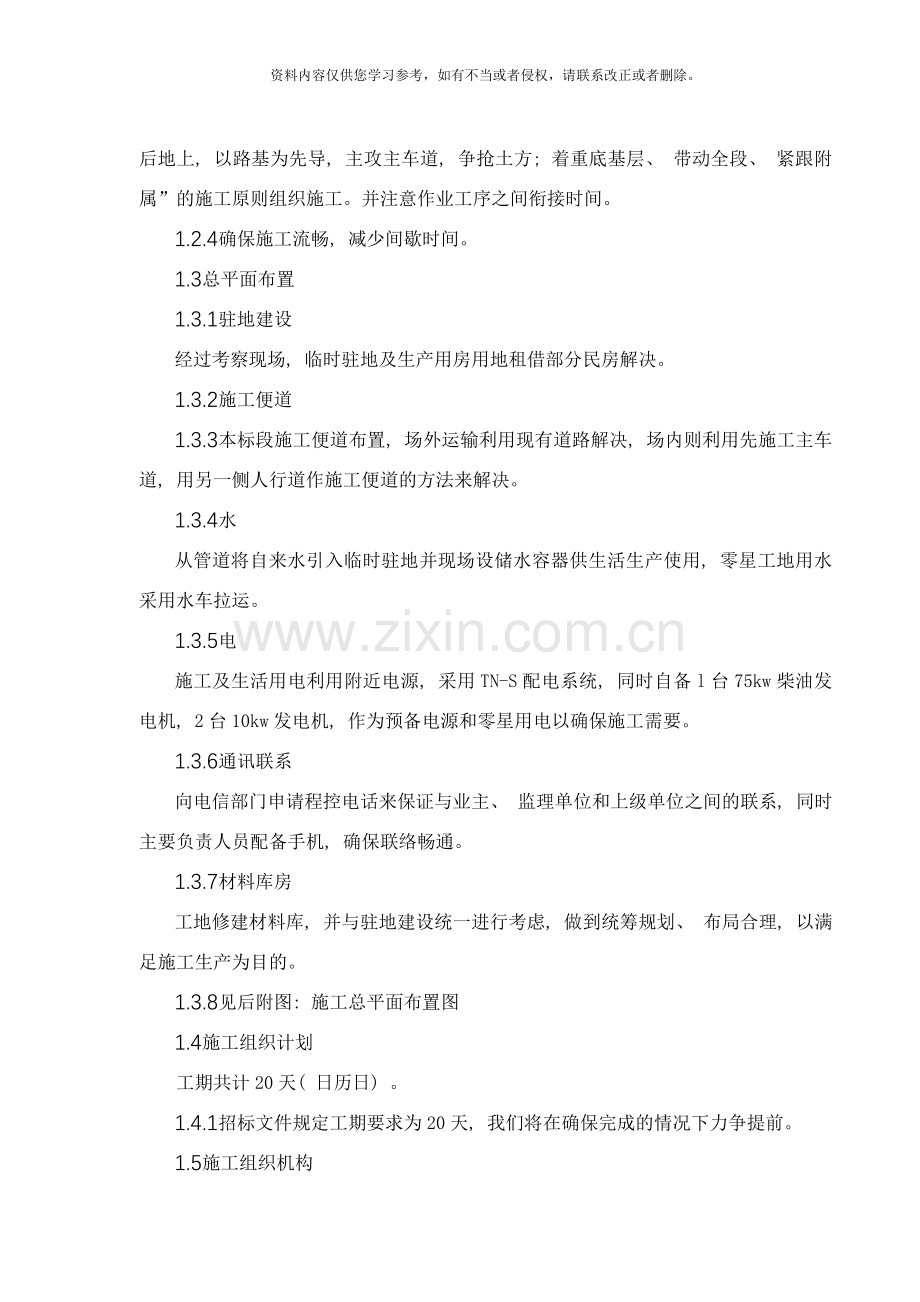 资料内容仅供您学习参考，如有不当或者侵权，请联系改正或者删除。

后地上，以路基为先导，主攻主车道，争抢土方；着重底基层、带动全段、紧跟附属”的施工原则组织施工。并注意作业工序之间衔接时间。

1.2.4确保施工流畅，减少间歇时间。

1.3总平面布置

1.3.1驻地建设

经过考察现场，临时驻地及生产用房用地租借部分民房解决。

1.3.2施工便道

1.3.3本标段施工便道布置，场外运输利用现有道路解决，场内则利用先施工主车道，用另一侧人行道作施工便道的方法来解决。

1.3.4水

从管道将自来水引入临时驻地并现场设储水容器供生活生产使用，零星工地用水采用水车拉运。

1.3.5电

www.zixin.com.cn

施工及生活用电利用附近电源，采用TN-S配电系统，同时自备1台75kw柴油发电机，2台10kw发电机，作为预备电源和零星用电以确保施工需要。

1.3.6通讯联系

向电信部门申请程控电话来保证与业主、监理单位和上级单位之间的联系，同时主要负责人员配备手机，确保联络畅通。

1.3.7材料库房

工地修建材料库，并与驻地建设统一进行考虑，做到统筹规划、布局合理，以满足施工生产为目的。

1.3.8见后附图：施工总平面布置图

1.4施工组织计划

工期共计20天（日历日）。

1.4.1招标文件规定工期要求为20天，我们将在确保完成的情况下力争提前。

1.5施工组织机构